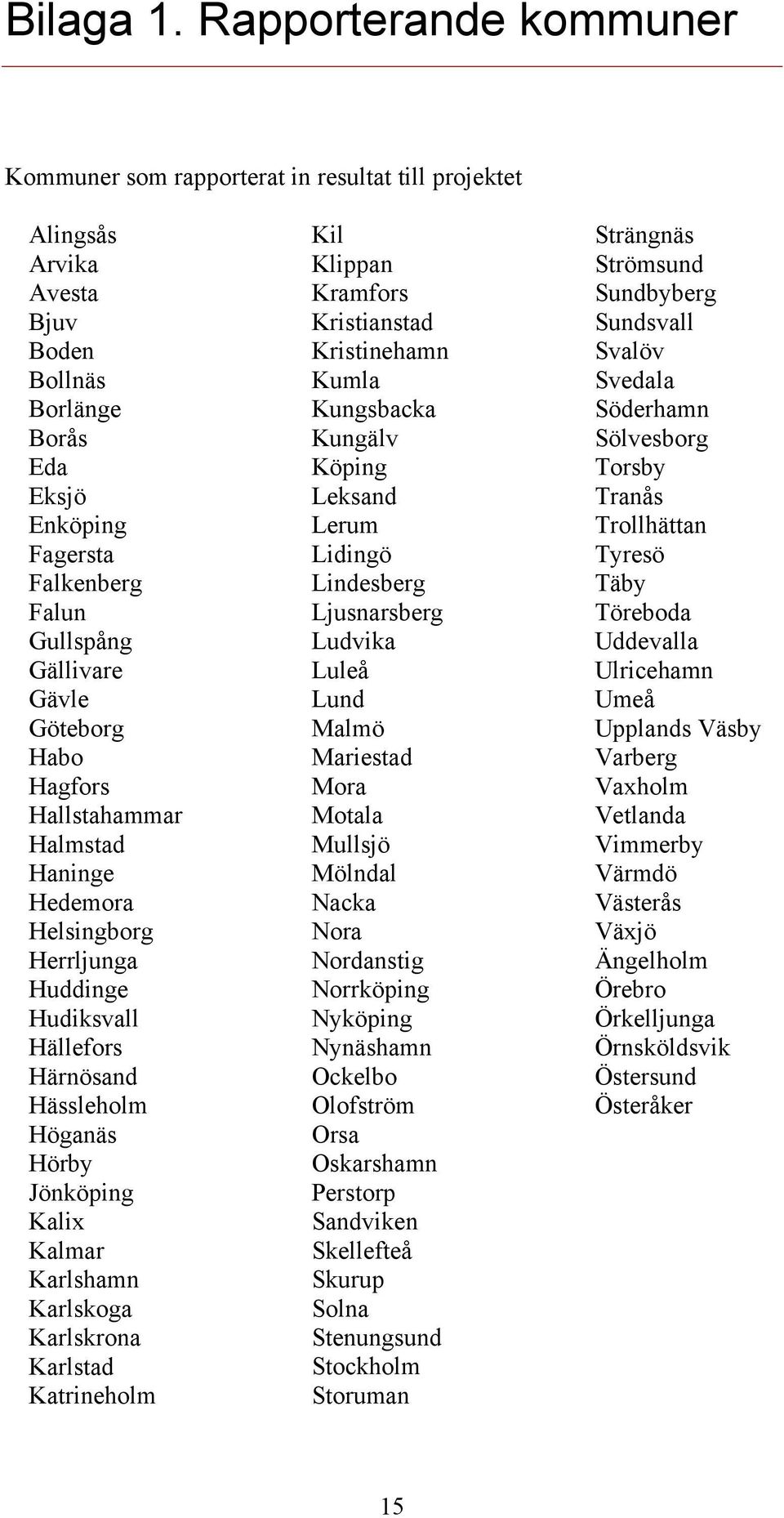 Bilaga 1. Rapporterande kommuner

Kommuner som rapporterat in resultat till projektet

Alingsås
Arvika
Avesta
Bjuv
Boden
Bollnäs
Borlänge
Borås
Eda
Eksjö
Enköping
Fagersta
Falkenberg
Falun
Gullspång
Gällivare
Gävle
Göteborg
Habo
Hagfors
Hallstahammar
Halmstad
Haninge
Hedemora
Helsingborg
Herrljunga
Huddinge
Hudiksvall
Hällefors
Härnösand
Hässleholm
Höganäs
Hörby
Jönköping
Kalix
Kalmar
Karlshamn
Karlskoga
Karlskrona
Karlstad
Katrineholm

Kil
Klippan
Kramfors
Kristianstad
Kristinehamn
Kumla
Kungsbacka
Kungälv
Köping
Leksand
Lerum
Lidingö
Lindesberg
Ljusnarsberg
Ludvika
Luleå
Lund
Malmö
Mariestad
Mora
Motala
Mullsjö
Mölndal
Nacka
Nora
Nordanstig
Norrköping
Nyköping
Nynäshamn
Ockelbo
Olofström
Orsa
Oskarshamn
Perstorp
Sandviken
Skellefteå
Skurup
Solna
Stenungsund
Stockholm
Storuman

Strängnäs
Strömsund
Sundbyberg
Sundsvall
Svalöv
Svedala
Söderhamn
Sölvesborg
Torsby
Tranås
Trollhättan
Tyresö
Täby
Töreboda
Uddevalla
Ulricehamn
Umeå
Upplands Väsby
Varberg
Vaxholm
Vetlanda
Vimmerby
Värmdö
Västerås
Växjö
Ängelholm
Örebro
Örkelljunga
Örnsköldsvik
Östersund
Österåker

15